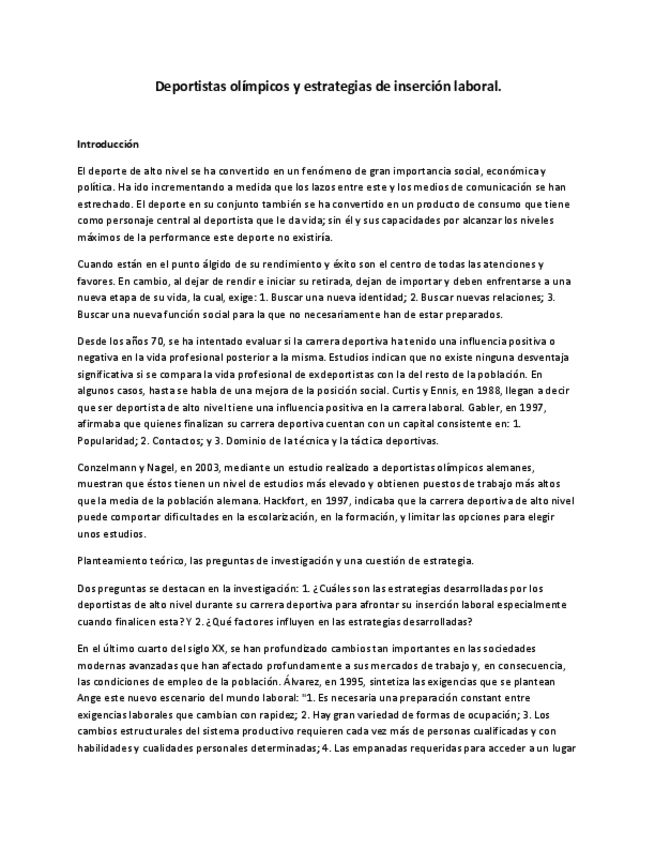 Deportistas olímpicos y estrategias de inserción laboral.

Introducción

El deporte de alto nivel se ha convertido en un fenómeno de gran importancia social, económica y política. Ha ido incrementando a medida que los lazos entre este y los medios de comunicación se han estrechado. El deporte en su conjunto también se ha convertido en un producto de consumo que tiene como personaje central al deportista que le da vida; sin él y sus capacidades por alcanzar los niveles máximos de la performance este deporte no existiría.

Cuando están en el punto álgido de su rendimiento y éxito son el centro de todas las atenciones y favores. En cambio, al dejar de rendir e iniciar su retirada, dejan de importar y deben enfrentarse a una nueva etapa de su vida, la cual, exige: 1. Buscar una nueva identidad; 2. Buscar nuevas relaciones; 3. Buscar una nueva función social para la que no necesariamente han de estar preparados.

Desde los años 70, se ha intentado evaluar si la carrera deportiva ha tenido una influencia positiva o negativa en la vida profesional posterior a la misma. Estudios indican que no existe ninguna desventaja significativa si se compara la vida profesional de exdeportistas con la del resto de la población. En algunos casos, hasta se habla de una mejora de la posición social. Curtis y Ennis, en 1988, llegan a decir que ser deportista de alto nivel tiene una influencia positiva en la carrera laboral. Gabler, en 1997, afirmaba que quienes finalizan su carrera deportiva cuentan con un capital consistente en: 1. Popularidad; 2. Contactos; y 3. Dominio de la técnica y la táctica deportivas.

Conzelmann y Nagel, en 2003, mediante un estudio realizado a deportistas olímpicos alemanes, muestran que éstos tienen un nivel de estudios más elevado y obtienen puestos de trabajo más altos que la media de la población alemana. Hackfort, en 1997, indicaba que la carrera deportiva de alto nivel puede comportar dificultades en la escolarización, en la formación, y limitar las opciones para elegir unos estudios.

Planteamiento teórico, las preguntas de investigación y una cuestión de estrategia.

Dos preguntas se destacan en la investigación: 1. ¿Cuáles son las estrategias desarrolladas por los deportistas de alto nivel durante su carrera deportiva para afrontar su inserción laboral especialmente cuando finalicen esta? Y 2. ¿Qué factores influyen en las estrategias desarrolladas?

En el último cuarto del siglo XX, se han profundizado cambios tan importantes en las sociedades modernas avanzadas que han afectado profundamente a sus mercados de trabajo y, en consecuencia, las condiciones de empleo de la población. Álvarez, en 1995, sintetiza las exigencias que se plantean Ange este nuevo escenario del mundo laboral: "1. Es necesaria una preparación constant entre exigencias laborales que cambian con rapidez; 2. Hay gran variedad de formas de ocupación; 3. Los cambios estructurales del sistema productivo requieren cada vez más de personas cualificadas y con habilidades y cualidades personales determinadas; 4. Las empanadas requeridas para acceder a un lugar